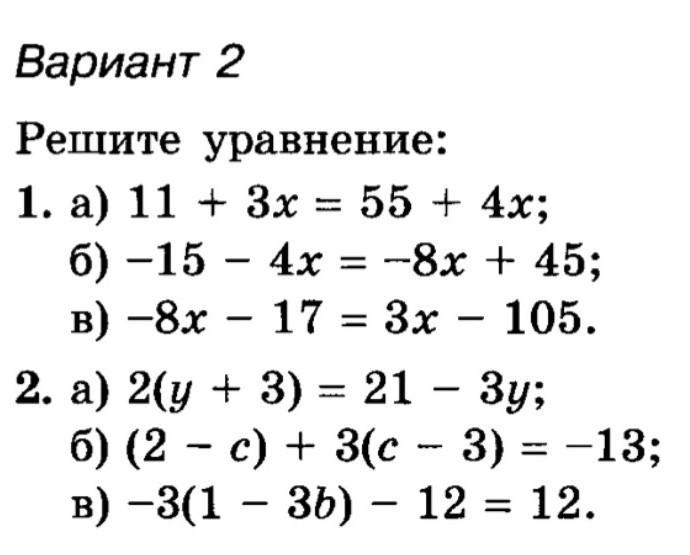 Вариант 2

Решите уравнение:

1. а) $11 + 3x = 55 + 4x$;
б) $-15 - 4x = -8x + 45$;
в) $-8x - 17 = 3x - 105$.

2. а) $2(y + 3) = 21 - 3y$;
б) $(2 - c) + 3(c - 3) = -13$;
в) $-3(1 - 3b) - 12 = 12$.